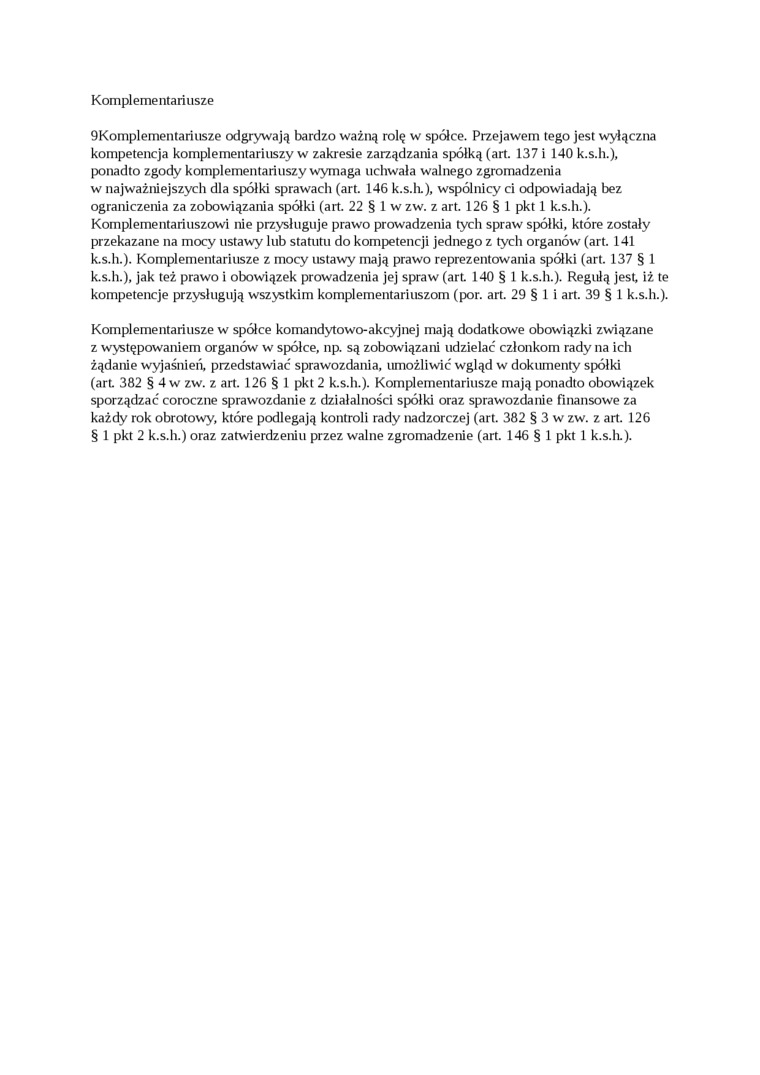 Komplementariusze

9Komplementariusze odgrywają bardzo ważną rolę w spółce. Przejawem tego jest wyłączna kompetencja komplementariuszy w zakresie zarządzania spółką (art. 137 i 140 k.s.h.), ponadto zgody komplementariuszy wymaga uchwała walnego zgromadzenia w najważniejszych dla spółki sprawach (art. 146 k.s.h.), wspólnicy ci odpowiadają bez ograniczenia za zobowiązania spółki (art. 22 § 1 w zw. z art. 126 § 1 pkt 1 k.s.h.). Komplementariuszowi nie przysługuje prawo prowadzenia tych spraw spółki, które zostały przekazane na mocy ustawy lub statutu do kompetencji jednego z tych organów (art. 141 k.s.h.). Komplementariusze z mocy ustawy mają prawo reprezentowania spółki (art. 137 § 1 k.s.h.), jak też prawo i obowiązek prowadzenia jej spraw (art. 140 § 1 k.s.h.). Regułą jest, iż te kompetencje przysługują wszystkim komplementariuszom (por. art. 29 § 1 i art. 39 § 1 k.s.h.).

Komplementariusze w spółce komandytowo-akcyjnej mają dodatkowe obowiązki związane z występowaniem organów w spółce, np. są zobowiązani udzielać członkom rady na ich żądanie wyjaśnień, przedstawiać sprawozdania, umożliwić wgląd w dokumenty spółki (art. 382 § 4 w zw. z art. 126 § 1 pkt 2 k.s.h.). Komplementariusze mają ponadto obowiązek sporządzać coroczne sprawozdanie z działalności spółki oraz sprawozdanie finansowe za każdy rok obrotowy, które podlegają kontroli rady nadzorczej (art. 382 § 3 w zw. z art. 126 § 1 pkt 2 k.s.h.) oraz zatwierdzeniu przez walne zgromadzenie (art. 146 § 1 pkt 1 k.s.h.).